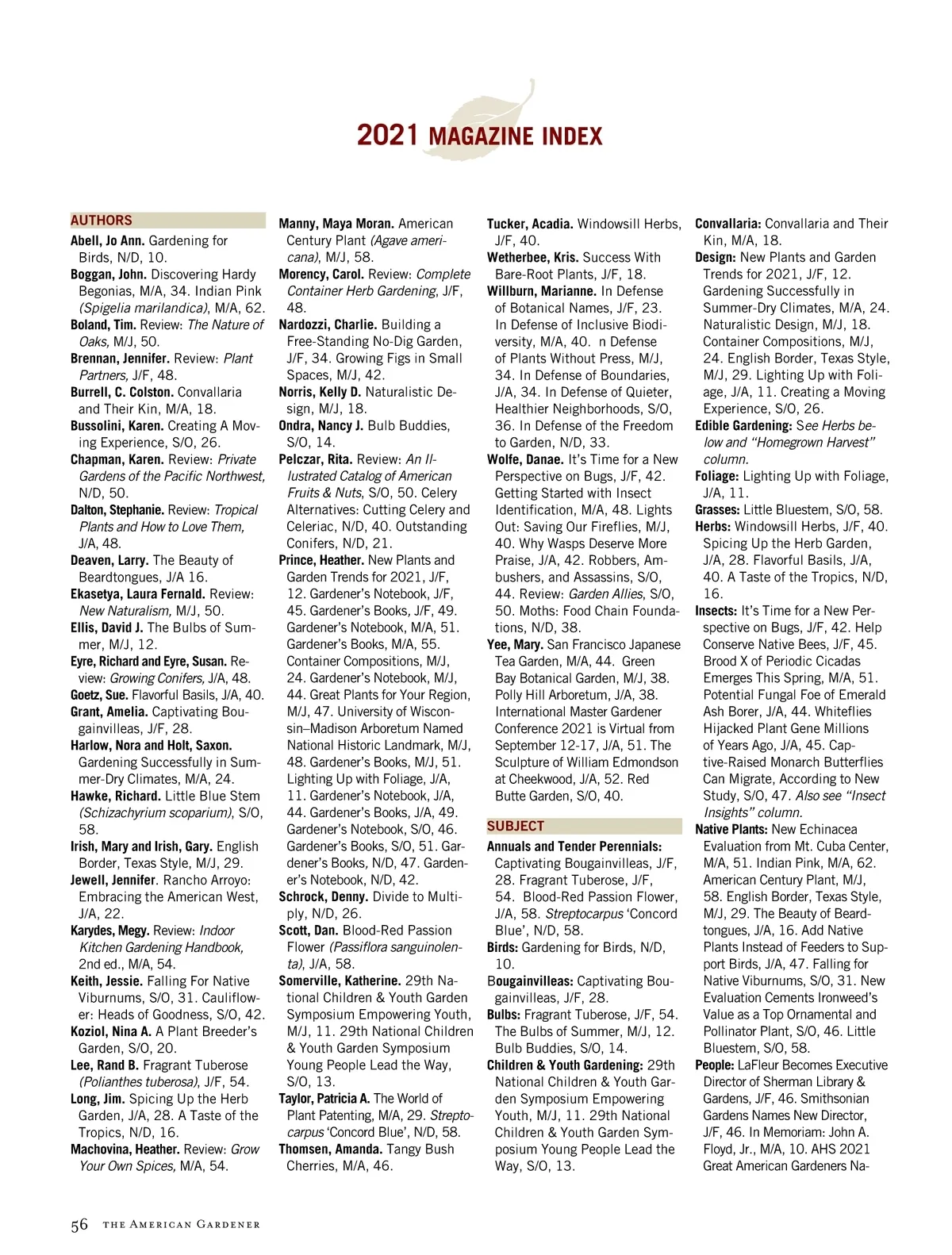 2021 MAGAZINE INDEX

AUTHORS

Abell, Jo Ann. Gardening for Birds, N/D, 10.
Boggan, John. Discovering Hardy Begonias, M/A, 34. Indian Pink (Spigelia marilandica), M/A, 62.
Boland, Tim. Review: The Nature of Oaks, M/J, 50.
Brennan, Jennifer. Review: Plant Partners, J/F, 48.
Burrell, C. Colston. Convallaria and Their Kin, M/A, 18.
Bussolini, Karen. Creating A Moving Experience, S/O, 26.
Chapman, Karen. Review: Private Gardens of the Pacific Northwest, N/D, 50.
Dalton, Stephanie. Review: Tropical Plants and How to Love Them, J/A, 48.
Deaven, Larry. The Beauty of Beardtongues, J/A 16.
Ekasetya, Laura Fernald. Review: New Naturalism, M/J, 50.
Ellis, David J. The Bulbs of Summer, M/J, 12.
Eyre, Richard and Eyre, Susan. Review: Growing Conifers, J/A, 48.
Goetz, Sue. Flavorful Basils, J/A, 40.
Grant, Amelia. Captivating Bougainvilleas, J/F, 28.
Harlow, Nora and Holt, Saxon. Gardening Successfully in Summer-Dry Climates, M/A, 24.
Hawke, Richard. Little Blue Stem (Schizachyrium scoparium), S/O, 58.
Irish, Mary and Irish, Gary. English Border, Texas Style, M/J, 29.
Jewell, Jennifer. Rancho Arroyo: Embracing the American West, J/A, 22.
Karydes, Megy. Review: Indoor Kitchen Gardening Handbook, 2nd ed., M/A, 54.
Keith, Jessie. Falling For Native Viburnums, S/O, 31. Cauliflower: Heads of Goodness, S/O, 42.
Koziol, Nina A. A Plant Breeder's Garden, S/O, 20.
Lee, Rand B. Fragrant Tuberose (Polianthes tuberosa), J/F, 54.
Long, Jim. Spicing Up the Herb Garden, J/A, 28. A Taste of the Tropics, N/D, 16.
Machovina, Heather. Review: Grow Your Own Spices, M/A, 54.
Manny, Maya Moran. American Century Plant (Agave americana), M/J, 58.
Morency, Carol. Review: Complete Container Herb Gardening, J/F, 48.
Nardozzi, Charlie. Building a Free-Standing No-Dig Garden, J/F, 34. Growing Figs in Small Spaces, M/J, 42.
Norris, Kelly D. Naturalistic Design, M/J, 18.
Ondra, Nancy J. Bulb Buddies, S/O, 14.
Pelczar, Rita. Review: An Illustrated Catalog of American Fruits & Nuts, S/O, 50. Celery Alternatives: Cutting Celery and Celeriac, N/D, 40. Outstanding Conifers, N/D, 21.
Prince, Heather. New Plants and Garden Trends for 2021, J/F, 12. Gardener's Notebook, J/F, 45. Gardener's Books, J/F, 49. Gardener's Notebook, M/A, 51. Gardener's Books, M/A, 55. Container Compositions, M/J, 24. Gardener's Notebook, M/J, 44. Great Plants for Your Region, M/J, 47. University of Wisconsin–Madison Arboretum Named National Historic Landmark, M/J, 48. Gardener's Books, M/J, 51. Lighting Up with Foliage, J/A, 11. Gardener's Notebook, J/A, 44. Gardener's Books, J/A, 49. Gardener's Notebook, S/O, 46. Gardener's Books, S/O, 51. Gardener's Books, N/D, 47. Gardener's Notebook, N/D, 42.
Schrock, Denny. Divide to Multiply, N/D, 26.
Scott, Dan. Blood-Red Passion Flower (Passiflora sanguinolenta), J/A, 58.
Somerville, Katherine. 29th National Children & Youth Garden Symposium Empowering Youth, M/J, 11. 29th National Children & Youth Garden Symposium Young People Lead the Way, S/O, 13.
Taylor, Patricia A. The World of Plant Patenting, M/A, 29. Streptocarpus 'Concord Blue', N/D, 58.
Thomsen, Amanda. Tangy Bush Cherries, M/A, 46.
Tucker, Acadia. Windowsill Herbs, J/F, 40.
Wetherbee, Kris. Success With Bare-Root Plants, J/F, 18.
Willburn, Marianne. In Defense of Botanical Names, J/F, 23. In Defense of Inclusive Biodiversity, M/A, 40. n Defense of Plants Without Press, M/J, 34. In Defense of Boundaries, J/A, 34. In Defense of Quieter, Healthier Neighborhoods, S/O, 36. In Defense of the Freedom to Garden, N/D, 33.
Wolfe, Danae. It's Time for a New Perspective on Bugs, J/F, 42. Getting Started with Insect Identification, M/A, 48. Lights Out: Saving Our Fireflies, M/J, 40. Why Wasps Deserve More Praise, J/A, 42. Robbers, Ambushers, and Assassins, S/O, 44. Review: Garden Allies, S/O, 50. Moths: Food Chain Foundations, N/D, 38.
Yee, Mary. San Francisco Japanese Tea Garden, M/A, 44. Green Bay Botanical Garden, M/J, 38. Polly Hill Arboretum, J/A, 38. International Master Gardener Conference 2021 is Virtual from September 12-17, J/A, 51. The Sculpture of William Edmondson at Cheekwood, J/A, 52. Red Butte Garden, S/O, 40.

SUBJECT

Annuals and Tender Perennials: Captivating Bougainvilleas, J/F, 28. Fragrant Tuberose, J/F, 54. Blood-Red Passion Flower, J/A, 58. Streptocarpus 'Concord Blue', N/D, 58.
Birds: Gardening for Birds, N/D, 10.
Bougainvilleas: Captivating Bougainvilleas, J/F, 28.
Bulbs: Fragrant Tuberose, J/F, 54. The Bulbs of Summer, M/J, 12. Bulb Buddies, S/O, 14.
Children & Youth Gardening: 29th National Children & Youth Garden Symposium Empowering Youth, M/J, 11. 29th National Children & Youth Garden Symposium Young People Lead the Way, S/O, 13.
Convallaria: Convallaria and Their Kin, M/A, 18.
Design: New Plants and Garden Trends for 2021, J/F, 12. Gardening Successfully in Summer-Dry Climates, M/A, 24. Naturalistic Design, M/J, 18. Container Compositions, M/J, 24. English Border, Texas Style, M/J, 29. Lighting Up with Foliage, J/A, 11. Creating a Moving Experience, S/O, 26.
Edible Gardening: See Herbs below and "Homegrown Harvest" column.
Foliage: Lighting Up with Foliage, J/A, 11.
Grasses: Little Bluestem, S/O, 58.
Herbs: Windowsill Herbs, J/F, 40. Spicing Up the Herb Garden, J/A, 28. Flavorful Basils, J/A, 40. A Taste of the Tropics, N/D, 16.
Insects: It's Time for a New Perspective on Bugs, J/F, 42. Help Conserve Native Bees, J/F, 45. Brood X of Periodic Cicadas Emerges This Spring, M/A, 51. Potential Fungal Foe of Emerald Ash Borer, J/A, 44. Whiteflies Hijacked Plant Gene Millions of Years Ago, J/A, 45. Captive-Raised Monarch Butterflies Can Migrate, According to New Study, S/O, 47. Also see "Insect Insights" column.
Native Plants: New Echinacea Evaluation from Mt. Cuba Center, M/A, 51. Indian Pink, M/A, 62. American Century Plant, M/J, 58. English Border, Texas Style, M/J, 29. The Beauty of Beardtongues, J/A, 16. Add Native Plants Instead of Feeders to Support Birds, J/A, 47. Falling for Native Viburnums, S/O, 31. New Evaluation Cements Ironweed's Value as a Top Ornamental and Pollinator Plant, S/O, 46. Little Bluestem, S/O, 58.
People: LaFleur Becomes Executive Director of Sherman Library & Gardens, J/F, 46. Smithsonian Gardens Names New Director, J/F, 46. In Memoriam: John A. Floyd, Jr., M/A, 10. AHS 2021 Great American Gardeners Na-

56 THE AMERICAN GARDENER